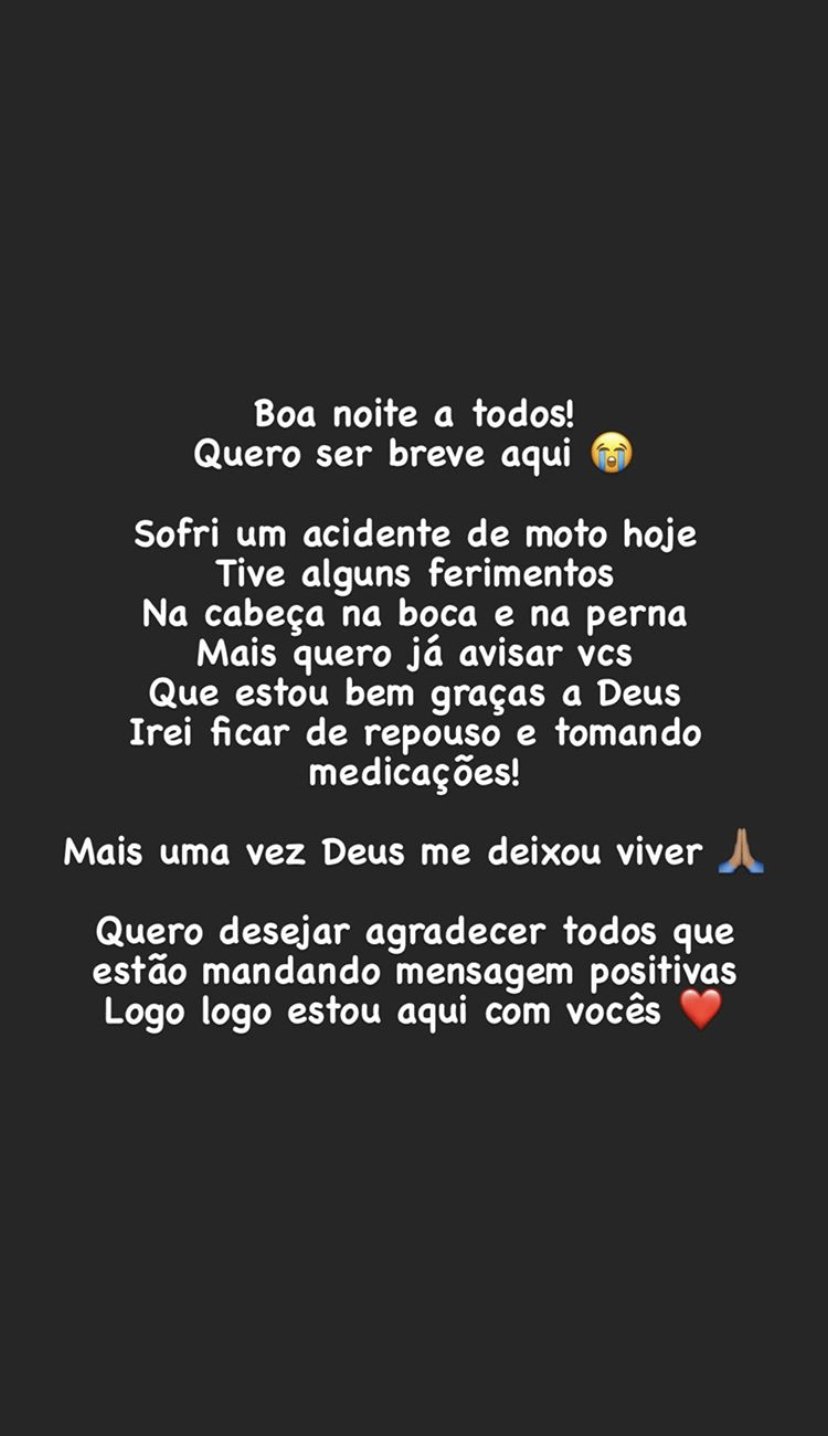 Boa noite a todos!
Quero ser breve aqui 😭

Sofri um acidente de moto hoje
Tive alguns ferimentos
Na cabeça na boca e na perna
Mais quero já avisar vcs
Que estou bem graças a Deus
Irei ficar de repouso e tomando medicações!

Mais uma vez Deus me deixou viver 🙏🏽

Quero desejar agradecer todos que estão mandando mensagem positivas
Logo logo estou aqui com vocês ❤️